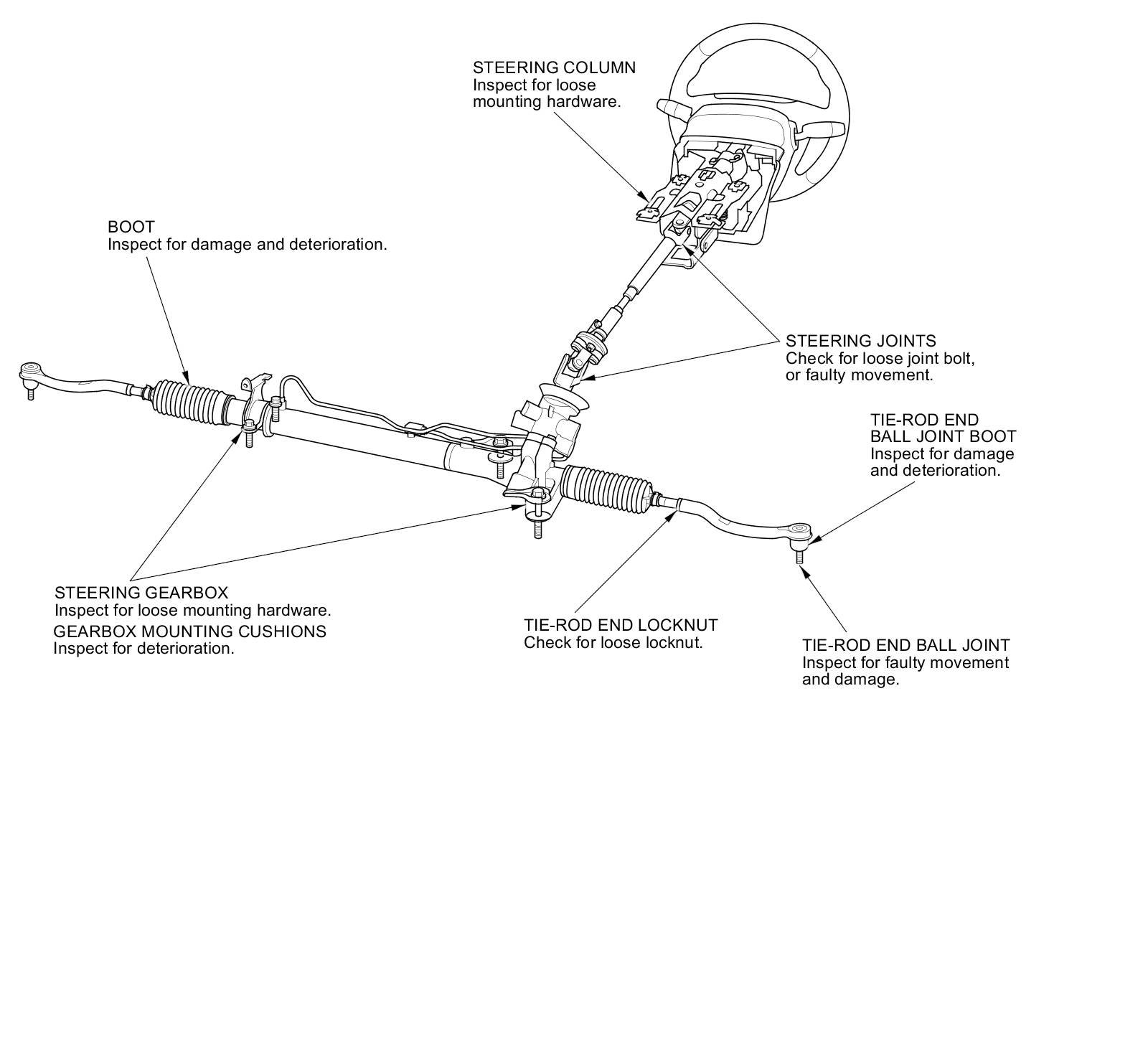 STEERING COLUMN
Inspect for loose mounting hardware.

BOOT
Inspect for damage and deterioration.

STEERING JOINTS
Check for loose joint bolt, or faulty movement.

TIE-ROD END
BALL JOINT BOOT
Inspect for damage and deterioration.

STEERING GEARBOX
Inspect for loose mounting hardware.
GEARBOX MOUNTING CUSHIONS
Inspect for deterioration.

TIE-ROD END LOCKNUT
Check for loose locknut.

TIE-ROD END BALL JOINT
Inspect for faulty movement and damage.